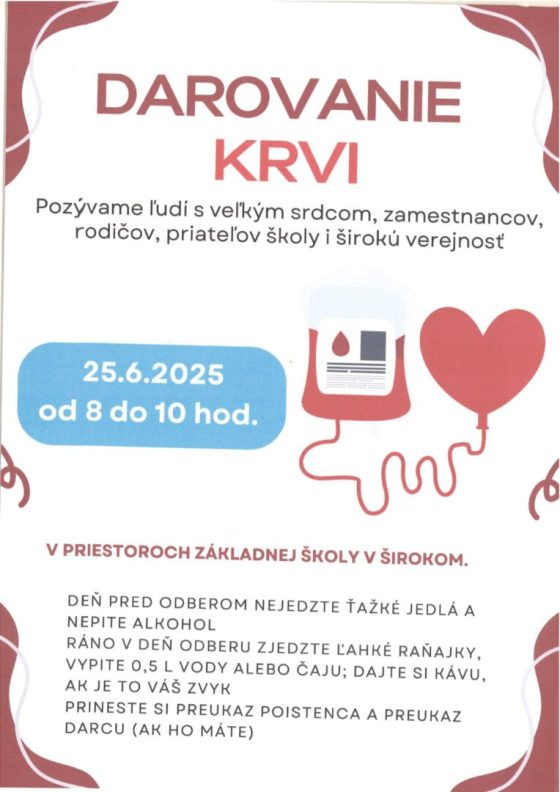 DAROVANIE
KRVI

Pozývame ľudí s veľkým srdcom, zamestnancov, rodičov, priateľov školy i širokú verejnosť

25.6.2025
od 8 do 10 hod.

V PRIESTOROCH ZÁKLADNEJ ŠKOLY V ŠIROKOM.

DEŇ PRED ODBEROM NEJEDZTE ŤAŽKÉ JEDLÁ A NEPITE ALKOHOL
RÁNO V DEŇ ODBERU ZJEDZTE ĽAHKÉ RAŇAJKY, VYPITE 0,5 L VODY ALEBO ČAJU; DAJTE SI KÁVU, AK JE TO VÁŠ ZVYK
PRINESTE SI PREUKAZ POISTENCA A PREUKAZ DARCU (AK HO MÁTE)